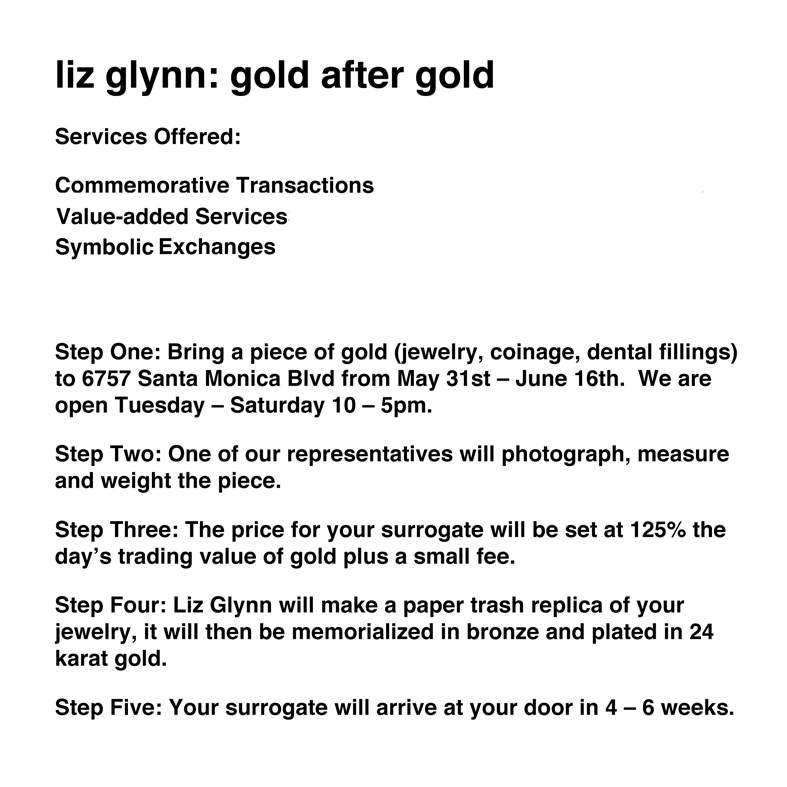 liz glynn: gold after gold

Services Offered:

Commemorative Transactions
Value-added Services
Symbolic Exchanges

Step One: Bring a piece of gold (jewelry, coinage, dental fillings) to 6757 Santa Monica Blvd from May 31st – June 16th. We are open Tuesday – Saturday 10 – 5pm.

Step Two: One of our representatives will photograph, measure and weight the piece.

Step Three: The price for your surrogate will be set at 125% the day's trading value of gold plus a small fee.

Step Four: Liz Glynn will make a paper trash replica of your jewelry, it will then be memorialized in bronze and plated in 24 karat gold.

Step Five: Your surrogate will arrive at your door in 4 – 6 weeks.